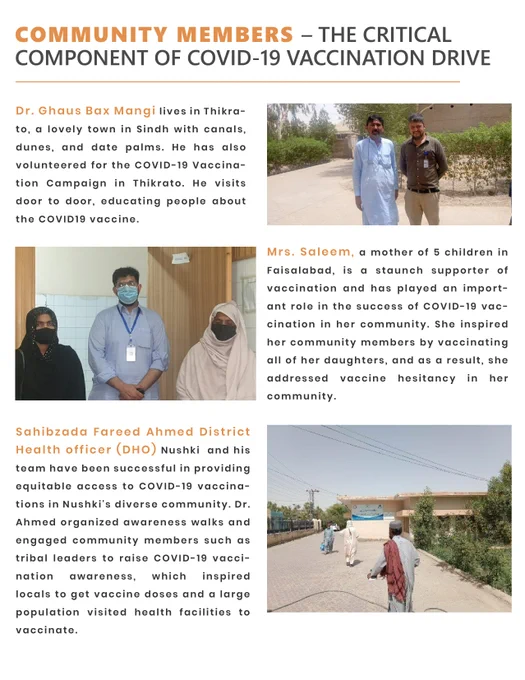 COMMUNITY MEMBERS – THE CRITICAL COMPONENT OF COVID-19 VACCINATION DRIVE

Dr. Ghaus Bax Mangi lives in Thikrato, a lovely town in Sindh with canals, dunes, and date palms. He has also volunteered for the COVID-19 Vaccination Campaign in Thikrato. He visits door to door, educating people about the COVID19 vaccine.

Mrs. Saleem, a mother of 5 children in Faisalabad, is a staunch supporter of vaccination and has played an important role in the success of COVID-19 vaccination in her community. She inspired her community members by vaccinating all of her daughters, and as a result, she addressed vaccine hesitancy in her community.

Sahibzada Fareed Ahmed District Health officer (DHO) Nushki and his team have been successful in providing equitable access to COVID-19 vaccinations in Nushki's diverse community. Dr. Ahmed organized awareness walks and engaged community members such as tribal leaders to raise COVID-19 vaccination awareness, which inspired locals to get vaccine doses and a large population visited health facilities to vaccinate.